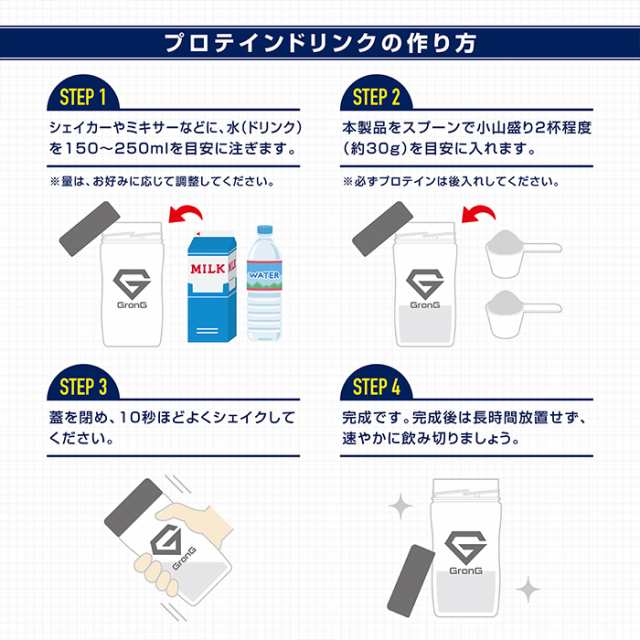 プロテインドリンクの作り方

STEP 1

シェイカーやミキサーなどに、水（ドリンク）を150〜250mlを目安に注ぎます。

※量は、お好みに応じて調整してください。

GronG

MILK

WATER

STEP 2

本製品をスプーンで小山盛り2杯程度（約30g）を目安に入れます。

※必ずプロテインは後入れしてください。

GronG

STEP 3

蓋を閉め、10秒ほどよくシェイクしてください。

GronG

STEP 4

完成です。完成後は長時間放置せず、速やかに飲み切りましょう。

GronG